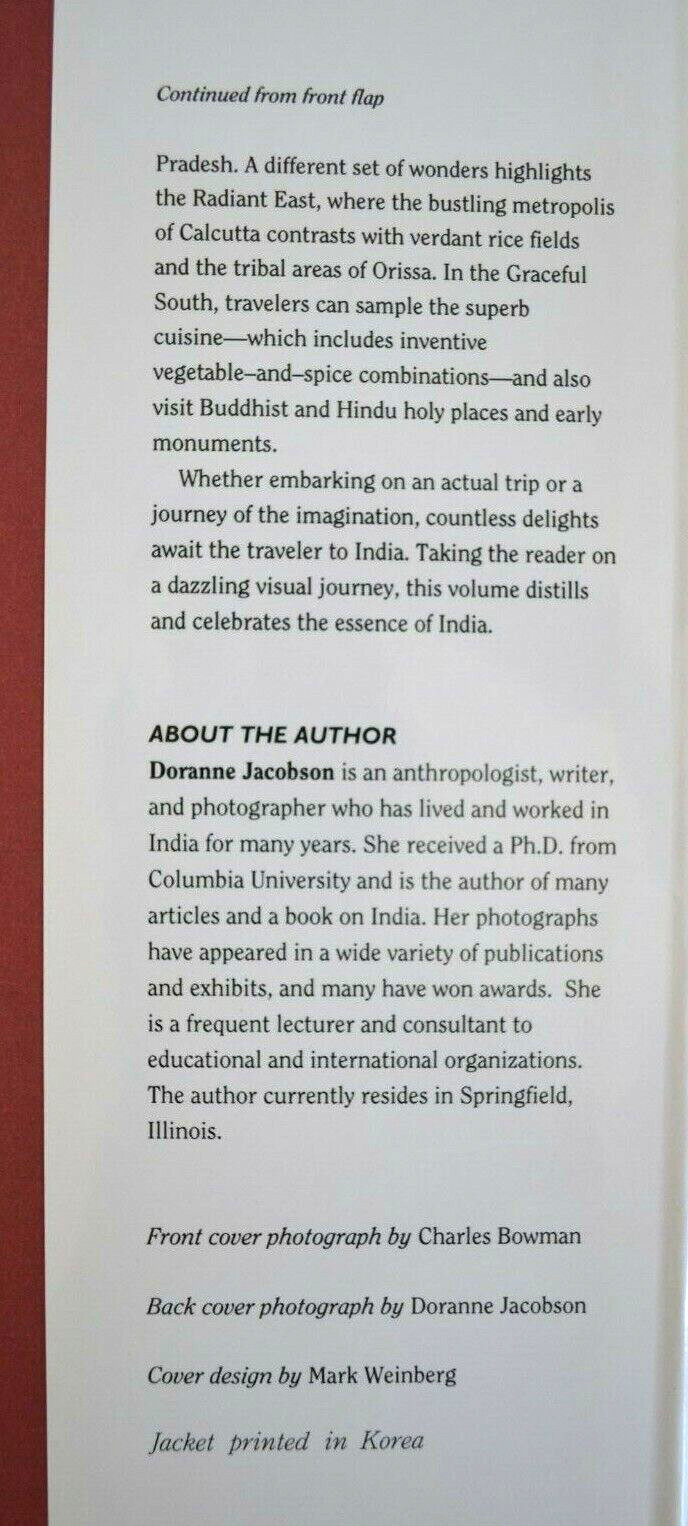 Continued from front flap

Pradesh. A different set of wonders highlights the Radiant East, where the bustling metropolis of Calcutta contrasts with verdant rice fields and the tribal areas of Orissa. In the Graceful South, travelers can sample the superb cuisine—which includes inventive vegetable–and–spice combinations—and also visit Buddhist and Hindu holy places and early monuments.

Whether embarking on an actual trip or a journey of the imagination, countless delights await the traveler to India. Taking the reader on a dazzling visual journey, this volume distills and celebrates the essence of India.

ABOUT THE AUTHOR
Doranne Jacobson is an anthropologist, writer, and photographer who has lived and worked in India for many years. She received a Ph.D. from Columbia University and is the author of many articles and a book on India. Her photographs have appeared in a wide variety of publications and exhibits, and many have won awards. She is a frequent lecturer and consultant to educational and international organizations. The author currently resides in Springfield, Illinois.

Front cover photograph by Charles Bowman

Back cover photograph by Doranne Jacobson

Cover design by Mark Weinberg

Jacket printed in Korea